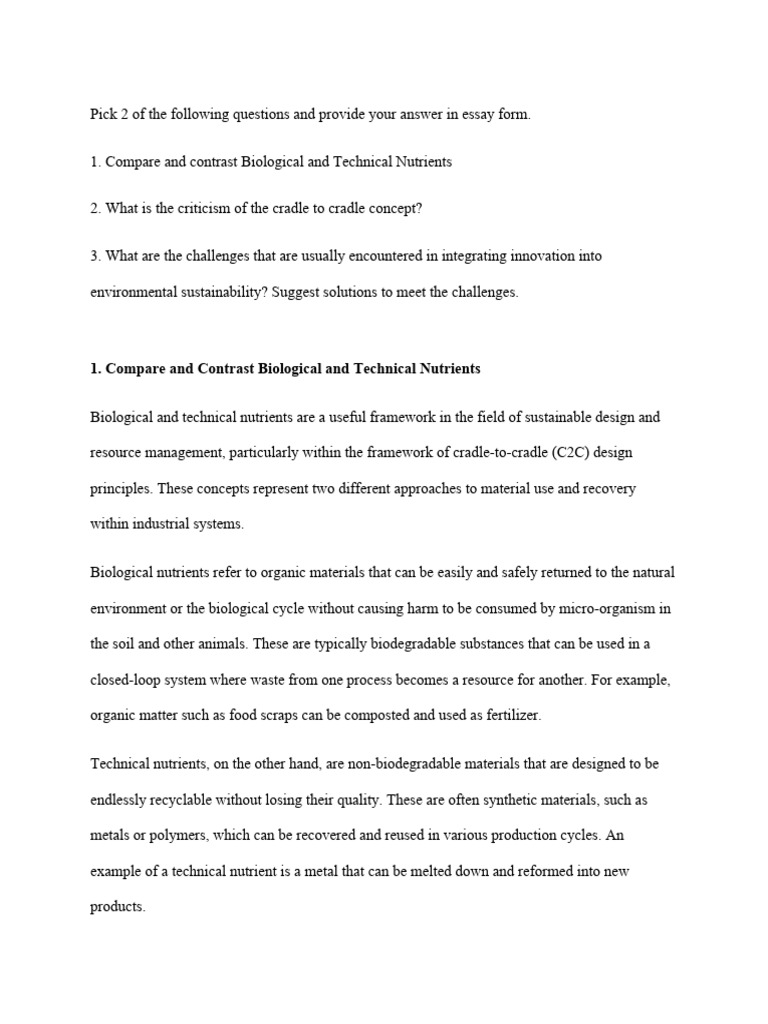 Pick 2 of the following questions and provide your answer in essay form.

1. Compare and contrast Biological and Technical Nutrients

2. What is the criticism of the cradle to cradle concept?

3. What are the challenges that are usually encountered in integrating innovation into environmental sustainability? Suggest solutions to meet the challenges.

1. Compare and Contrast Biological and Technical Nutrients

Biological and technical nutrients are a useful framework in the field of sustainable design and resource management, particularly within the framework of cradle-to-cradle (C2C) design principles. These concepts represent two different approaches to material use and recovery within industrial systems.

Biological nutrients refer to organic materials that can be easily and safely returned to the natural environment or the biological cycle without causing harm to be consumed by micro-organism in the soil and other animals. These are typically biodegradable substances that can be used in a closed-loop system where waste from one process becomes a resource for another. For example, organic matter such as food scraps can be composted and used as fertilizer.

Technical nutrients, on the other hand, are non-biodegradable materials that are designed to be endlessly recyclable without losing their quality. These are often synthetic materials, such as metals or polymers, which can be recovered and reused in various production cycles. An example of a technical nutrient is a metal that can be melted down and reformed into new products.